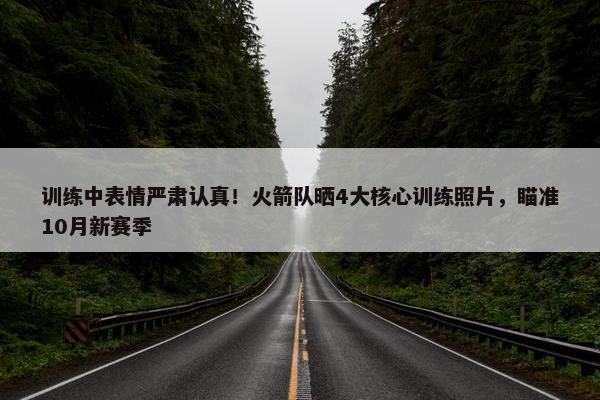 训练中表情严肃认真！火箭队晒4大核心训练照片，瞄准10月新赛季